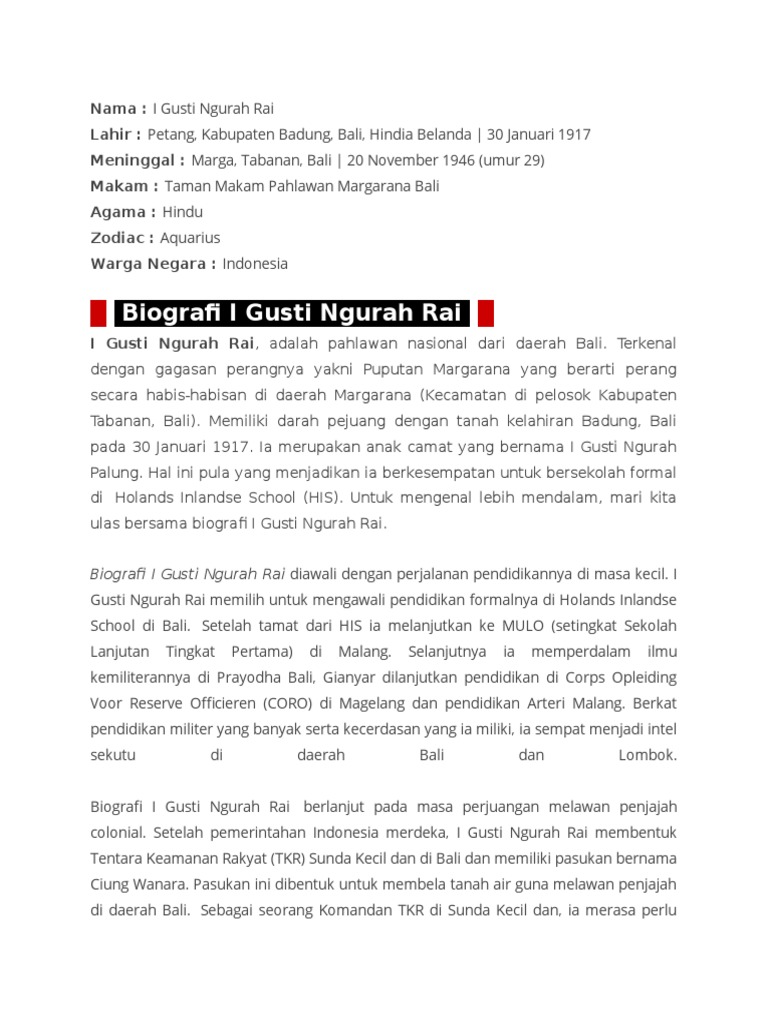 Nama : I Gusti Ngurah Rai
Lahir : Petang, Kabupaten Badung, Bali, Hindia Belanda | 30 Januari 1917
Meninggal : Marga, Tabanan, Bali | 20 November 1946 (umur 29)
Makam : Taman Makam Pahlawan Margarana Bali
Agama : Hindu
Zodiac : Aquarius
Warga Negara : Indonesia

Biografi I Gusti Ngurah Rai

I Gusti Ngurah Rai, adalah pahlawan nasional dari daerah Bali. Terkenal dengan gagasan perangnya yakni Puputan Margarana yang berarti perang secara habis-habisan di daerah Margarana (Kecamatan di pelosok Kabupaten Tabanan, Bali). Memiliki darah pejuang dengan tanah kelahiran Badung, Bali pada 30 Januari 1917. Ia merupakan anak camat yang bernama I Gusti Ngurah Palung. Hal ini pula yang menjadikan ia berkesempatan untuk bersekolah formal di Holands Inlandse School (HIS). Untuk mengenal lebih mendalam, mari kita ulas bersama biografi I Gusti Ngurah Rai.

Biografi I Gusti Ngurah Rai diawali dengan perjalanan pendidikannya di masa kecil. I Gusti Ngurah Rai memilih untuk mengawali pendidikan formalnya di Holands Inlandse School di Bali. Setelah tamat dari HIS ia melanjutkan ke MULO (setingkat Sekolah Lanjutan Tingkat Pertama) di Malang. Selanjutnya ia memperdalam ilmu kemiliterannya di Prayodha Bali, Gianyar dilanjutkan pendidikan di Corps Opleiding Voor Reserve Officieren (CORO) di Magelang dan pendidikan Arteri Malang. Berkat pendidikan militer yang banyak serta kecerdasan yang ia miliki, ia sempat menjadi intel sekutu di daerah Bali dan Lombok.

Biografi I Gusti Ngurah Rai berlanjut pada masa perjuangan melawan penjajah colonial. Setelah pemerintahan Indonesia merdeka, I Gusti Ngurah Rai membentuk Tentara Keamanan Rakyat (TKR) Sunda Kecil dan di Bali dan memiliki pasukan bernama Ciung Wanara. Pasukan ini dibentuk untuk membela tanah air guna melawan penjajah di daerah Bali. Sebagai seorang Komandan TKR di Sunda Kecil dan, ia merasa perlu